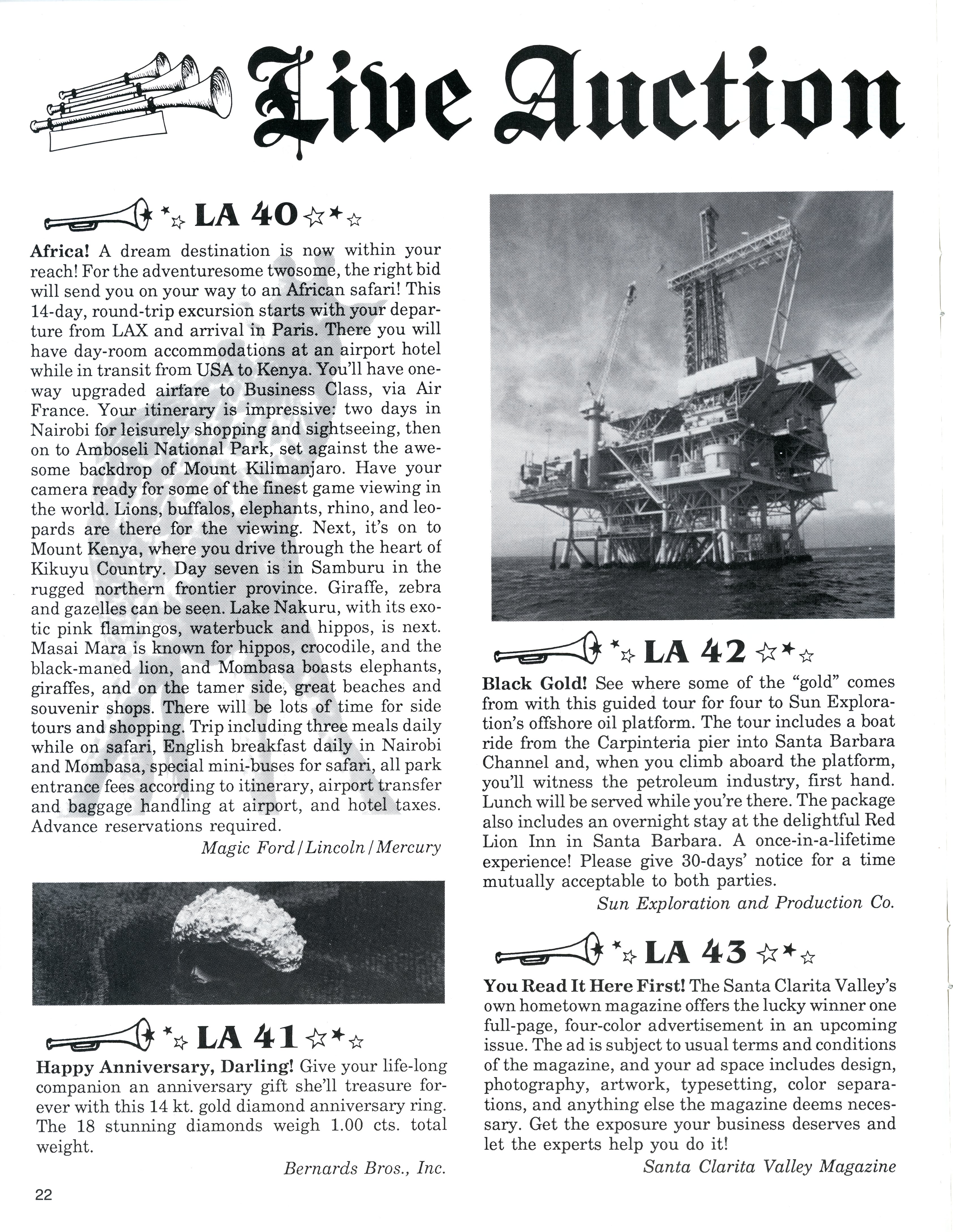 Live Auction

LA 40

Africa! A dream destination is now within your reach! For the adventuresome twosome, the right bid will send you on your way to an African safari! This 14-day, round-trip excursion starts with your departure from LAX and arrival in Paris. There you will have day-room accommodations at an airport hotel while in transit from USA to Kenya. You'll have one-way upgraded airfare to Business Class, via Air France. Your itinerary is impressive: two days in Nairobi for leisurely shopping and sightseeing, then on to Amboseli National Park, set against the awesome backdrop of Mount Kilimanjaro. Have your camera ready for some of the finest game viewing in the world. Lions, buffalos, elephants, rhino, and leopards are there for the viewing. Next, it's on to Mount Kenya, where you drive through the heart of Kikuyu Country. Day seven is in Samburu in the rugged northern frontier province. Giraffe, zebra and gazelles can be seen. Lake Nakuru, with its exotic pink flamingos, waterbuck and hippos, is next. Masai Mara is known for hippos, crocodile, and the black-maned lion, and Mombasa boasts elephants, giraffes, and on the tamer side, great beaches and souvenir shops. There will be lots of time for side tours and shopping. Trip including three meals daily while on safari, English breakfast daily in Nairobi and Mombasa, special mini-buses for safari, all park entrance fees according to itinerary, airport transfer and baggage handling at airport, and hotel taxes. Advance reservations required.

Magic Ford/Lincoln/Mercury

LA 41

Happy Anniversary, Darling! Give your life-long companion an anniversary gift she'll treasure forever with this 14 kt. gold diamond anniversary ring. The 18 stunning diamonds weigh 1.00 cts. total weight.

Bernards Bros., Inc.

LA 42

Black Gold! See where some of the "gold" comes from with this guided tour for four to Sun Exploration's offshore oil platform. The tour includes a boat ride from the Carpinteria pier into Santa Barbara Channel and, when you climb aboard the platform, you'll witness the petroleum industry, first hand. Lunch will be served while you're there. The package also includes an overnight stay at the delightful Red Lion Inn in Santa Barbara. A once-in-a-lifetime experience! Please give 30-days' notice for a time mutually acceptable to both parties.

Sun Exploration and Production Co.

LA 43

You Read It Here First! The Santa Clarita Valley's own hometown magazine offers the lucky winner one full-page, four-color advertisement in an upcoming issue. The ad is subject to usual terms and conditions of the magazine, and your ad space includes design, photography, artwork, typesetting, color separations, and anything else the magazine deems necessary. Get the exposure your business deserves and let the experts help you do it!

Santa Clarita Valley Magazine

22